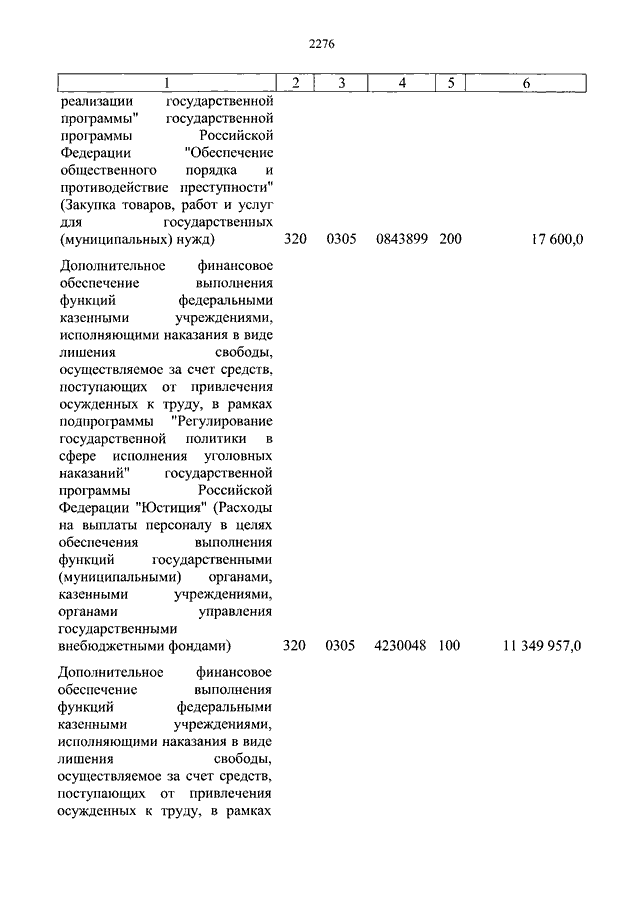 2276

| 1 | 2 | 3 | 4 | 5 | 6 |
|---|---|---|---|---|---|
| реализации государственной программы" государственной программы Российской Федерации "Обеспечение общественного порядка и противодействие преступности" (Закупка товаров, работ и услуг для государственных (муниципальных) нужд) | 320 | 0305 | 0843899 | 200 | 17 600,0 |
| Дополнительное финансовое обеспечение выполнения функций федеральными казенными учреждениями, исполняющими наказания в виде лишения свободы, осуществляемое за счет средств, поступающих от привлечения осужденных к труду, в рамках подпрограммы "Регулирование государственной политики в сфере исполнения уголовных наказаний" государственной программы Российской Федерации "Юстиция" (Расходы на выплаты персоналу в целях обеспечения выполнения функций государственными (муниципальными) органами, казенными учреждениями, органами управления государственными внебюджетными фондами) | 320 | 0305 | 4230048 | 100 | 11 349 957,0 |
| Дополнительное финансовое обеспечение выполнения функций федеральными казенными учреждениями, исполняющими наказания в виде лишения свободы, осуществляемое за счет средств, поступающих от привлечения осужденных к труду, в рамках | | | | | |